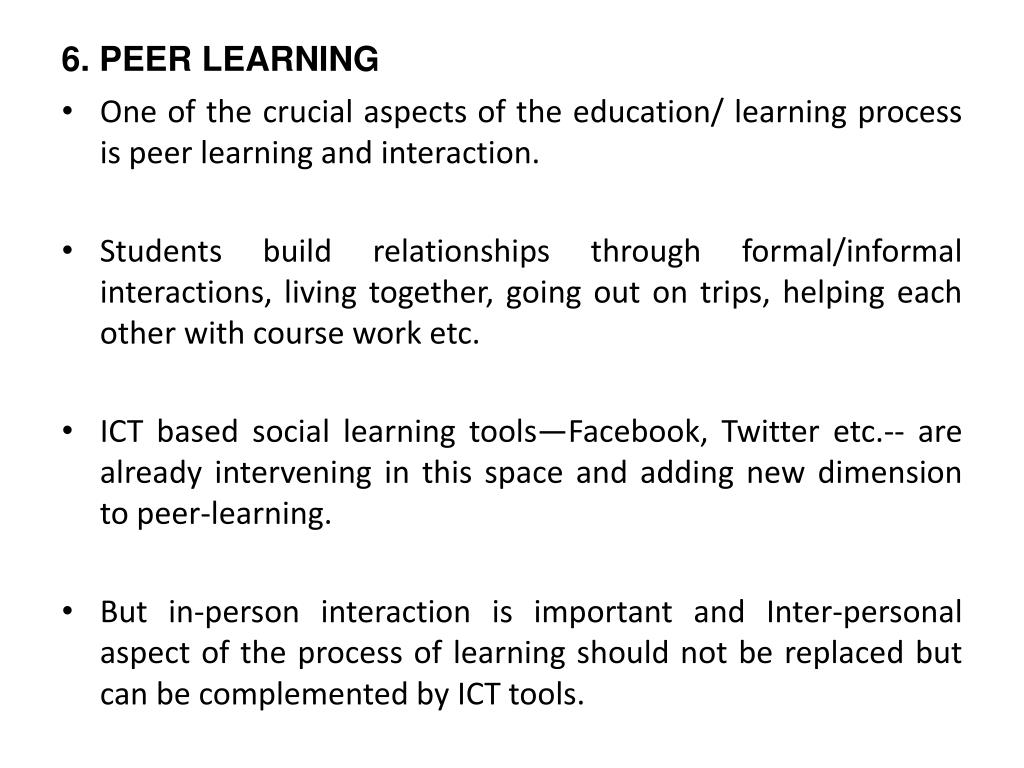 6. PEER LEARNING

• One of the crucial aspects of the education/ learning process is peer learning and interaction.

• Students build relationships through formal/informal interactions, living together, going out on trips, helping each other with course work etc.

• ICT based social learning tools—Facebook, Twitter etc.-- are already intervening in this space and adding new dimension to peer-learning.

• But in-person interaction is important and Inter-personal aspect of the process of learning should not be replaced but can be complemented by ICT tools.